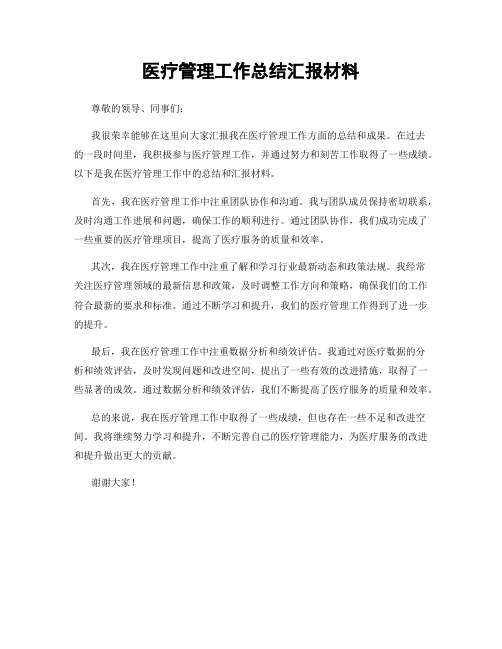 医疗管理工作总结汇报材料

尊敬的领导、同事们：

我很荣幸能够在这里向大家汇报我在医疗管理工作方面的总结和成果。在过去的一段时间里，我积极参与医疗管理工作，并通过努力和刻苦工作取得了一些成绩。以下是我在医疗管理工作中的总结和汇报材料。

首先，我在医疗管理工作中注重团队协作和沟通。我与团队成员保持密切联系，及时沟通工作进展和问题，确保工作的顺利进行。通过团队协作，我们成功完成了一些重要的医疗管理项目，提高了医疗服务的质量和效率。

其次，我在医疗管理工作中注重了解和学习行业最新动态和政策法规。我经常关注医疗管理领域的最新信息和政策，及时调整工作方向和策略，确保我们的工作符合最新的要求和标准。通过不断学习和提升，我们的医疗管理工作得到了进一步的提升。

最后，我在医疗管理工作中注重数据分析和绩效评估。我通过对医疗数据的分析和绩效评估，及时发现问题和改进空间，提出了一些有效的改进措施，取得了一些显著的成效。通过数据分析和绩效评估，我们不断提高了医疗服务的质量和效率。

总的来说，我在医疗管理工作中取得了一些成绩，但也存在一些不足和改进空间。我将继续努力学习和提升，不断完善自己的医疗管理能力，为医疗服务的改进和提升做出更大的贡献。

谢谢大家！